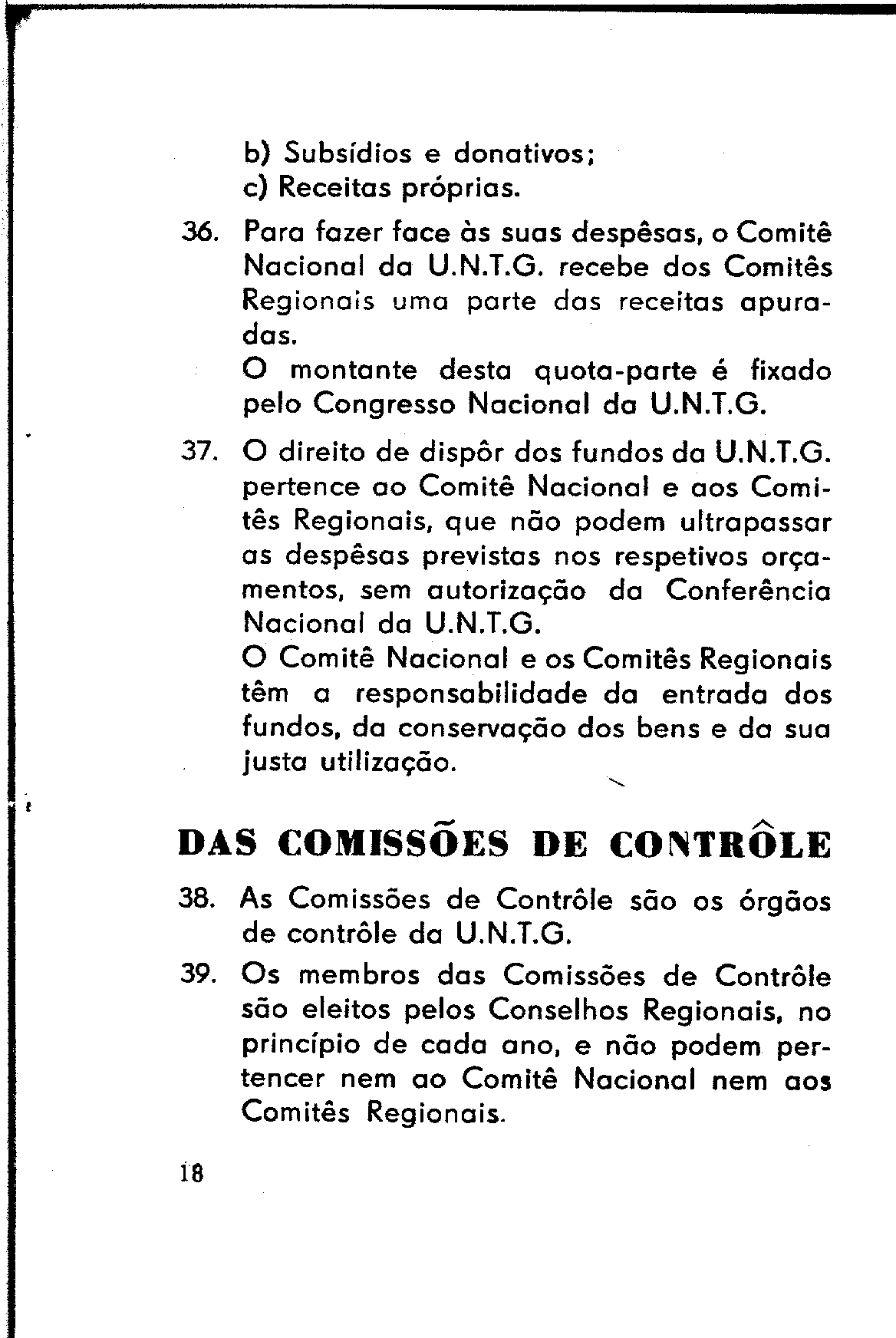 b) Subsídios e donativos;
c) Receitas próprias.

36. Para fazer face às suas despêsas, o Comitê Nacional da U.N.T.G. recebe dos Comitês Regionais uma parte das receitas apuradas.
O montante desta quota-parte é fixado pelo Congresso Nacional da U.N.T.G.

37. O direito de dispôr dos fundos da U.N.T.G. pertence ao Comitê Nacional e aos Comitês Regionais, que não podem ultrapassar as despêsas previstas nos respetivos orçamentos, sem autorização da Conferência Nacional da U.N.T.G.
O Comitê Nacional e os Comitês Regionais têm a responsabilidade da entrada dos fundos, da conservação dos bens e da sua justa utilização.

DAS COMISSÕES DE CONTRÔLE

38. As Comissões de Contrôle são os órgãos de contrôle da U.N.T.G.

39. Os membros das Comissões de Contrôle são eleitos pelos Conselhos Regionais, no princípio de cada ano, e não podem pertencer nem ao Comitê Nacional nem aos Comitês Regionais.

18